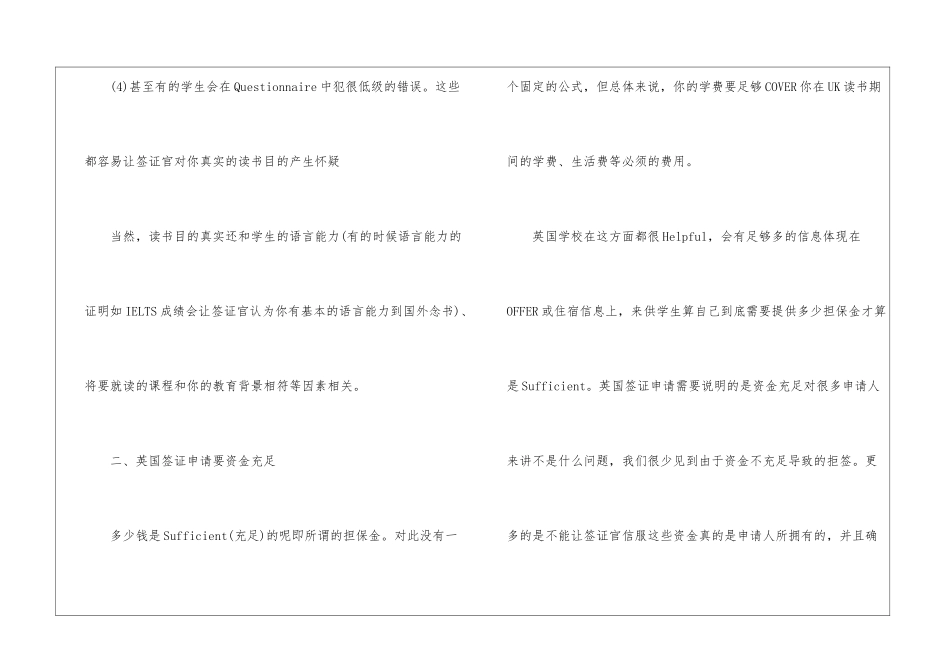 (4)甚至有的学生会在Questionnaire中犯很低级的错误。这些都容易让签证官对你真实的读书目的产生怀疑

当然，读书目的真实还和学生的语言能力(有的时候语言能力的证明如IELTS成绩会让签证官认为你有基本的语言能力到国外念书)、将要就读的课程和你的教育背景相符等因素相关。

二、英国签证申请要资金充足

多少钱是Sufficient(充足)的呢即所谓的担保金。对此没有一个固定的公式，但总体来说，你的学费要足够COVER你在UK读书期间的学费、生活费等必须的费用。

英国学校在这方面都很Helpful，会有足够多的信息体现在OFFER或住宿信息上，来供学生算自己到底需要提供多少担保金才算是Sufficient。英国签证申请需要说明的是资金充足对很多申请人来讲不是什么问题，我们很少见到由于资金不充足导致的拒签。更多的是不能让签证官信服这些资金真的是申请人所拥有的，并且确